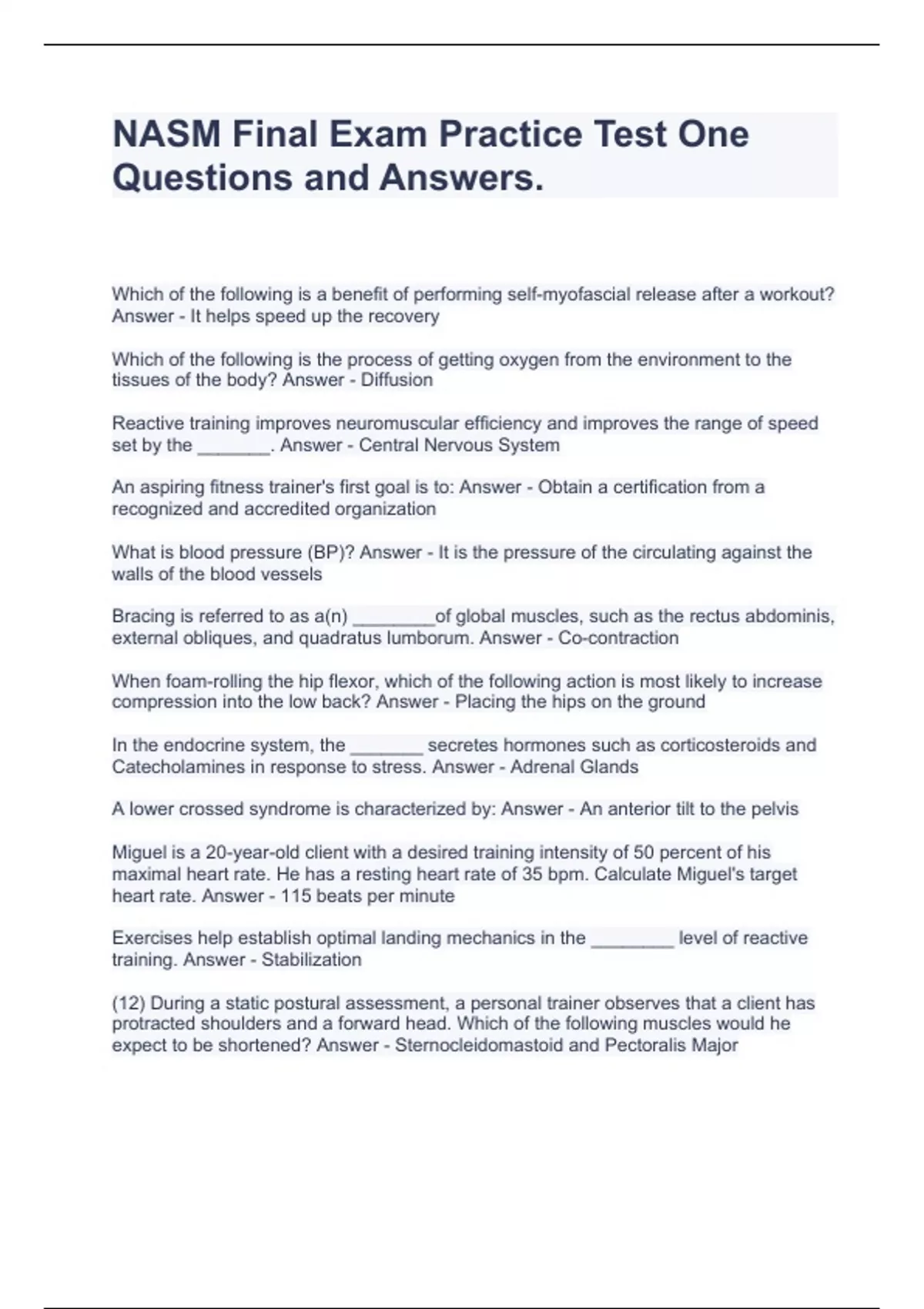 NASM Final Exam Practice Test One Questions and Answers.

Which of the following is a benefit of performing self-myofascial release after a workout? Answer - It helps speed up the recovery

Which of the following is the process of getting oxygen from the environment to the tissues of the body? Answer - Diffusion

Reactive training improves neuromuscular efficiency and improves the range of speed set by the _______. Answer - Central Nervous System

An aspiring fitness trainer's first goal is to: Answer - Obtain a certification from a recognized and accredited organization

What is blood pressure (BP)? Answer - It is the pressure of the circulating against the walls of the blood vessels

Bracing is referred to as a(n) ________of global muscles, such as the rectus abdominis, external obliques, and quadratus lumborum. Answer - Co-contraction

When foam-rolling the hip flexor, which of the following action is most likely to increase compression into the low back? Answer - Placing the hips on the ground

In the endocrine system, the _______ secretes hormones such as corticosteroids and Catecholamines in response to stress. Answer - Adrenal Glands

A lower crossed syndrome is characterized by: Answer - An anterior tilt to the pelvis

Miguel is a 20-year-old client with a desired training intensity of 50 percent of his maximal heart rate. He has a resting heart rate of 35 bpm. Calculate Miguel's target heart rate. Answer - 115 beats per minute

Exercises help establish optimal landing mechanics in the ________ level of reactive training. Answer - Stabilization

(12) During a static postural assessment, a personal trainer observes that a client has protracted shoulders and a forward head. Which of the following muscles would he expect to be shortened? Answer - Sternocleidomastoid and Pectoralis Major